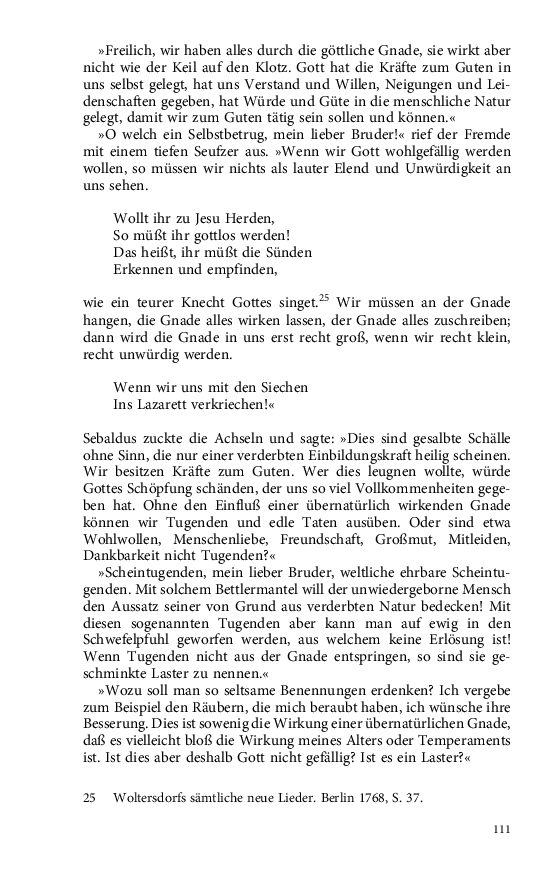 »Freilich, wir haben alles durch die göttliche Gnade, sie wirkt aber nicht wie der Keil auf den Klotz. Gott hat die Kräfte zum Guten in uns selbst gelegt, hat uns Verstand und Willen, Neigungen und Leidenschaften gegeben, hat Würde und Güte in die menschliche Natur gelegt, damit wir zum Guten tätig sein sollen und können.«

»O welch ein Selbstbetrug, mein lieber Bruder!« rief der Fremde mit einem tiefen Seufzer aus. »Wenn wir Gott wohlgefällig werden wollen, so müssen wir nichts als lauter Elend und Unwürdigkeit an uns sehen.

Wollt ihr zu Jesu Herden,
So müßt ihr gottlos werden!
Das heißt, ihr müßt die Sünden
Erkennen und empfinden,

wie ein teurer Knecht Gottes singet.$^{25}$ Wir müssen an der Gnade hangen, die Gnade alles wirken lassen, der Gnade alles zuschreiben; dann wird die Gnade in uns erst recht groß, wenn wir recht klein, recht unwürdig werden.

Wenn wir uns mit den Siechen
Ins Lazarett verkriechen!«

Sebaldus zuckte die Achseln und sagte: »Dies sind gesalbte Schälle ohne Sinn, die nur einer verderbten Einbildungskraft heilig scheinen. Wir besitzen Kräfte zum Guten. Wer dies leugnen wollte, würde Gottes Schöpfung schänden, der uns so viel Vollkommenheiten gegeben hat. Ohne den Einfluß einer übernatürlich wirkenden Gnade können wir Tugenden und edle Taten ausüben. Oder sind etwa Wohlwollen, Menschenliebe, Freundschaft, Großmut, Mitleiden, Dankbarkeit nicht Tugenden?«

»Scheintugenden, mein lieber Bruder, weltliche ehrbare Scheintugenden. Mit solchem Bettlermantel will der unwiedergeborne Mensch den Aussatz seiner von Grund aus verderbten Natur bedecken! Mit diesen sogenannten Tugenden aber kann man auf ewig in den Schwefelpfuhl geworfen werden, aus welchem keine Erlösung ist! Wenn Tugenden nicht aus der Gnade entspringen, so sind sie geschminkte Laster zu nennen.«

»Wozu soll man so seltsame Benennungen erdenken? Ich vergebe zum Beispiel den Räubern, die mich beraubt haben, ich wünsche ihre Besserung. Dies ist sowenig die Wirkung einer übernatürlichen Gnade, daß es vielleicht bloß die Wirkung meines Alters oder Temperaments ist. Ist dies aber deshalb Gott nicht gefällig? Ist es ein Laster?«

25 Woltersdorfs sämtliche neue Lieder. Berlin 1768, S. 37.

111